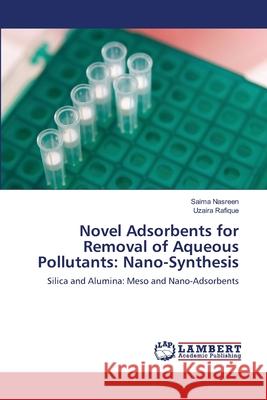 Saima Nasreen
Uzaira Rafique

Novel Adsorbents for Removal of Aqueous Pollutants: Nano-Synthesis

Silica and Alumina: Meso and Nano-Adsorbents

LAP LAMBERT Academic Publishing

Kraina Książek